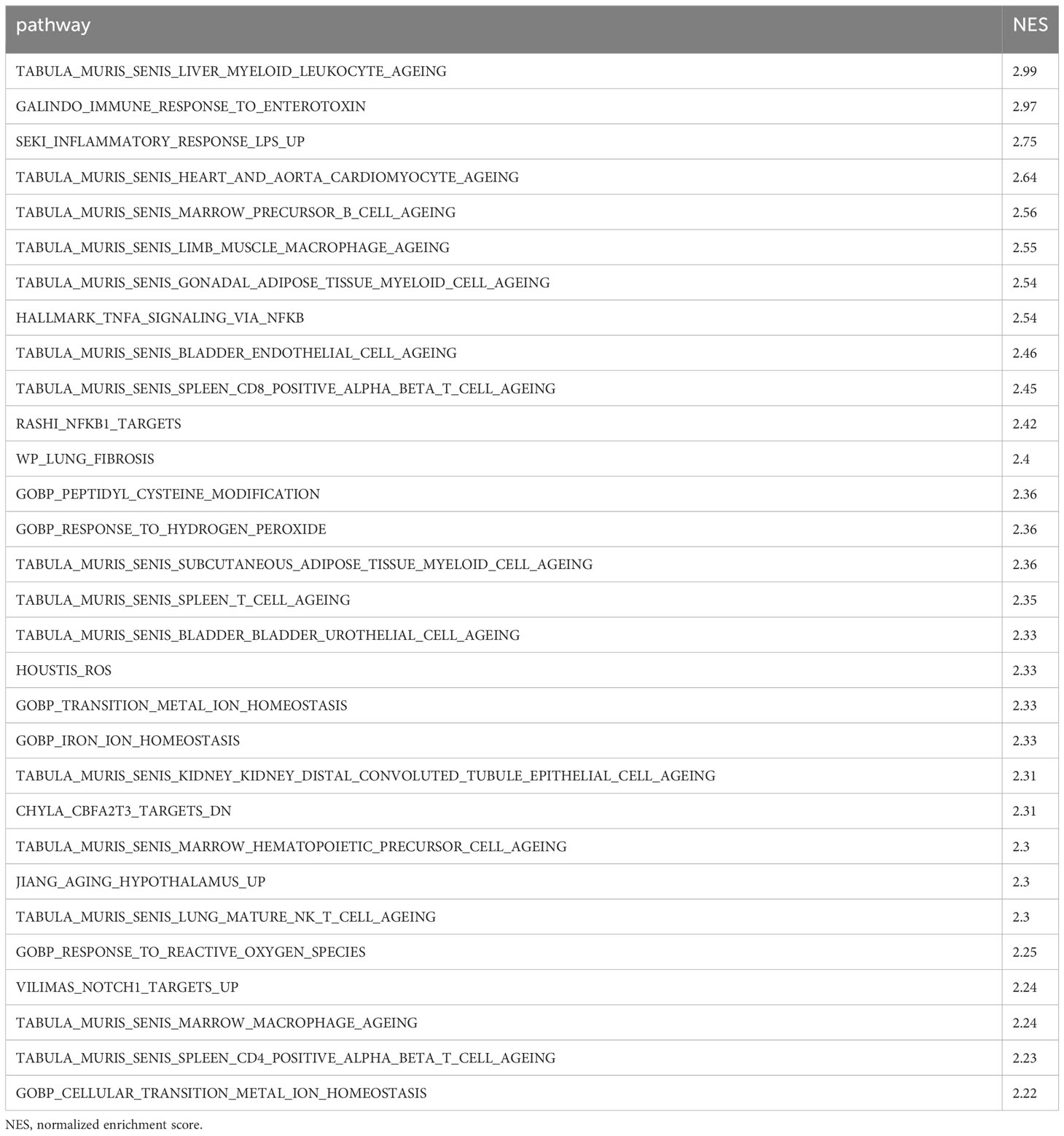 | pathway | NES |
|---|---|
| TABULA_MURIS_SENIS_LIVER_MYELOID_LEUKOCYTE_AGEING | 2.99 |
| GALINDO_IMMUNE_RESPONSE_TO_ENTEROTOXIN | 2.97 |
| SEKI_INFLAMMATORY_RESPONSE_LPS_UP | 2.75 |
| TABULA_MURIS_SENIS_HEART_AND_AORTA_CARDIOMYOCYTE_AGEING | 2.64 |
| TABULA_MURIS_SENIS_MARROW_PRECURSOR_B_CELL_AGEING | 2.56 |
| TABULA_MURIS_SENIS_LIMB_MUSCLE_MACROPHAGE_AGEING | 2.55 |
| TABULA_MURIS_SENIS_GONADAL_ADIPOSE_TISSUE_MYELOID_CELL_AGEING | 2.54 |
| HALLMARK_TNFA_SIGNALING_VIA_NFKB | 2.54 |
| TABULA_MURIS_SENIS_BLADDER_ENDOTHELIAL_CELL_AGEING | 2.46 |
| TABULA_MURIS_SENIS_SPLEEN_CD8_POSITIVE_ALPHA_BETA_T_CELL_AGEING | 2.45 |
| RASHI_NFKB1_TARGETS | 2.42 |
| WP_LUNG_FIBROSIS | 2.4 |
| GOBP_PEPTIDYL_CYSTEINE_MODIFICATION | 2.36 |
| GOBP_RESPONSE_TO_HYDROGEN_PEROXIDE | 2.36 |
| TABULA_MURIS_SENIS_SUBCUTANEOUS_ADIPOSE_TISSUE_MYELOID_CELL_AGEING | 2.36 |
| TABULA_MURIS_SENIS_SPLEEN_T_CELL_AGEING | 2.35 |
| TABULA_MURIS_SENIS_BLADDER_BLADDER_UROTHELIAL_CELL_AGEING | 2.33 |
| HOUSTIS_ROS | 2.33 |
| GOBP_TRANSITION_METAL_ION_HOMEOSTASIS | 2.33 |
| GOBP_IRON_ION_HOMEOSTASIS | 2.33 |
| TABULA_MURIS_SENIS_KIDNEY_KIDNEY_DISTAL_CONVOLUTED_TUBULE_EPITHELIAL_CELL_AGEING | 2.31 |
| CHYLA_CBFA2T3_TARGETS_DN | 2.31 |
| TABULA_MURIS_SENIS_MARROW_HEMATOPOIETIC_PRECURSOR_CELL_AGEING | 2.3 |
| JIANG_AGING_HYPOTHALAMUS_UP | 2.3 |
| TABULA_MURIS_SENIS_LUNG_MATURE_NK_T_CELL_AGEING | 2.3 |
| GOBP_RESPONSE_TO_REACTIVE_OXYGEN_SPECIES | 2.25 |
| VILIMAS_NOTCH1_TARGETS_UP | 2.24 |
| TABULA_MURIS_SENIS_MARROW_MACROPHAGE_AGEING | 2.24 |
| TABULA_MURIS_SENIS_SPLEEN_CD4_POSITIVE_ALPHA_BETA_T_CELL_AGEING | 2.23 |
| GOBP_CELLULAR_TRANSITION_METAL_ION_HOMEOSTASIS | 2.22 |

NES, normalized enrichment score.